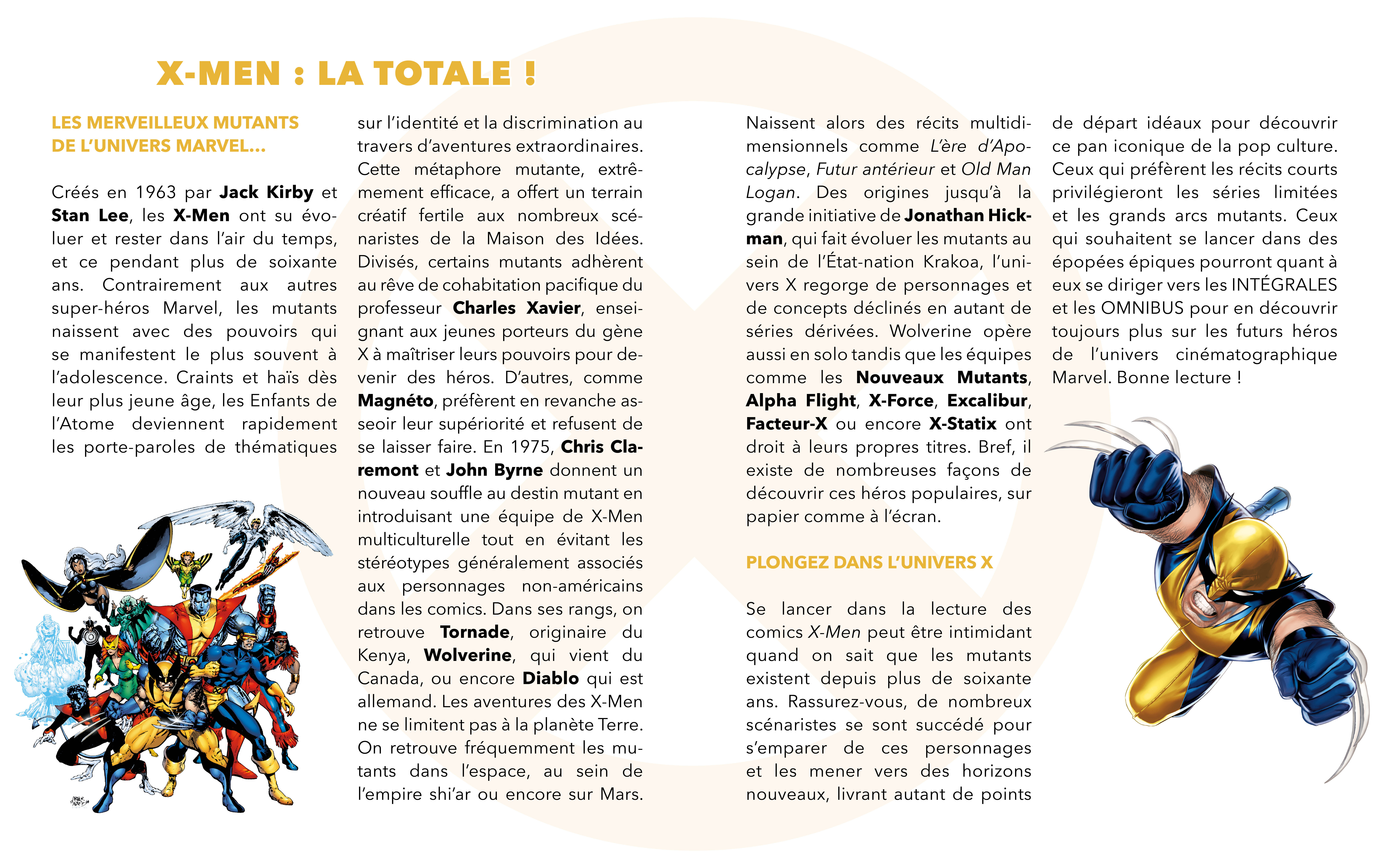 X-MEN : LA TOTALE !

LES MERVEILLEUX MUTANTS DE L'UNIVERS MARVEL...

Créés en 1963 par Jack Kirby et Stan Lee, les X-Men ont su évoluer et rester dans l'air du temps, et ce pendant plus de soixante ans. Contrairement aux autres super-héros Marvel, les mutants naissent avec des pouvoirs qui se manifestent le plus souvent à l'adolescence. Craints et haïs dès leur plus jeune âge, les Enfants de l'Atome deviennent rapidement les porte-paroles de thématiques sur l'identité et la discrimination au travers d'aventures extraordinaires. Cette métaphore mutante, extrêmement efficace, a offert un terrain créatif fertile aux nombreux scénaristes de la Maison des Idées. Divisés, certains mutants adhèrent au rêve de cohabitation pacifique du professeur Charles Xavier, enseignant aux jeunes porteurs du gène X à maîtriser leurs pouvoirs pour devenir des héros. D'autres, comme Magnéto, préfèrent en revanche asseoir leur supériorité et refusent de se laisser faire. En 1975, Chris Claremont et John Byrne donnent un nouveau souffle au destin mutant en introduisant une équipe de X-Men multiculturelle tout en évitant les stéréotypes généralement associés aux personnages non-américains dans les comics. Dans ses rangs, on retrouve Tornade, originaire du Kenya, Wolverine, qui vient du Canada, ou encore Diablo qui est allemand. Les aventures des X-Men ne se limitent pas à la planète Terre. On retrouve fréquemment les mutants dans l'espace, au sein de l'empire shi'ar ou encore sur Mars.

Naissent alors des récits multidimensionnels comme L'ère d'Apocalypse, Futur antérieur et Old Man Logan. Des origines jusqu'à la grande initiative de Jonathan Hickman, qui fait évoluer les mutants au sein de l'État-nation Krakoa, l'univers X regorge de personnages et de concepts déclinés en autant de séries dérivées. Wolverine opère aussi en solo tandis que les équipes comme les Nouveaux Mutants, Alpha Flight, X-Force, Excalibur, Facteur-X ou encore X-Statix ont droit à leurs propres titres. Bref, il existe de nombreuses façons de découvrir ces héros populaires, sur papier comme à l'écran.

PLONGEZ DANS L'UNIVERS X

Se lancer dans la lecture des comics X-Men peut être intimidant quand on sait que les mutants existent depuis plus de soixante ans. Rassurez-vous, de nombreux scénaristes se sont succédé pour s'emparer de ces personnages et les mener vers des horizons nouveaux, livrant autant de points de départ idéaux pour découvrir ce pan iconique de la pop culture. Ceux qui préfèrent les récits courts privilégieront les séries limitées et les grands arcs mutants. Ceux qui souhaitent se lancer dans des épopées épiques pourront quant à eux se diriger vers les INTÉGRALES et les OMNIBUS pour en découvrir toujours plus sur les futurs héros de l'univers cinématographique Marvel. Bonne lecture !